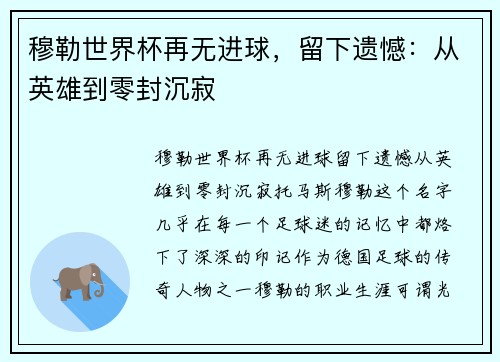 穆勒世界杯再无进球，留下遗憾：从英雄到零封沉寂

穆勒世界杯再无进球留下遗憾从英雄到零封沉寂托马斯穆勒这个名字几乎在每一个足球迷的记忆中都烙下了深深的印记作为德国足球的传奇人物之一穆勒的职业生涯可谓光